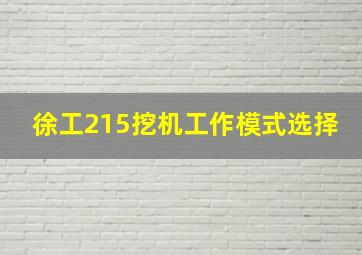 徐工215挖机工作模式选择